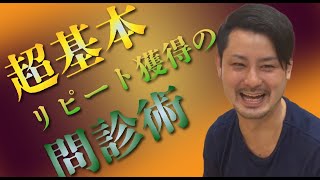 超基本
リピート獲得の
問診術